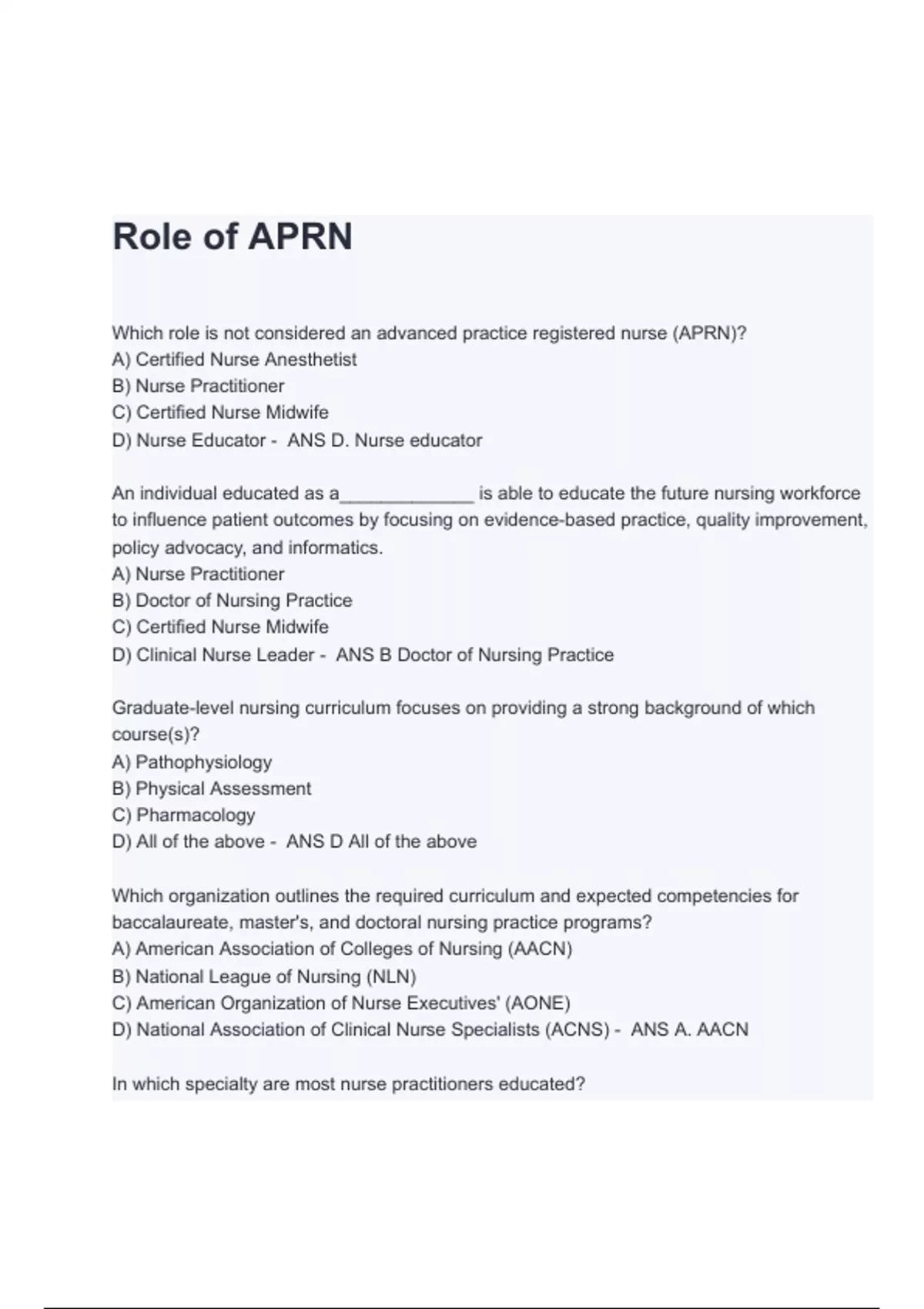 Role of APRN

Which role is not considered an advanced practice registered nurse (APRN)?
A) Certified Nurse Anesthetist
B) Nurse Practitioner
C) Certified Nurse Midwife
D) Nurse Educator - ANS D. Nurse educator

An individual educated as a_____________ is able to educate the future nursing workforce to influence patient outcomes by focusing on evidence-based practice, quality improvement, policy advocacy, and informatics.
A) Nurse Practitioner
B) Doctor of Nursing Practice
C) Certified Nurse Midwife
D) Clinical Nurse Leader - ANS B Doctor of Nursing Practice

Graduate-level nursing curriculum focuses on providing a strong background of which course(s)?
A) Pathophysiology
B) Physical Assessment
C) Pharmacology
D) All of the above - ANS D All of the above

Which organization outlines the required curriculum and expected competencies for baccalaureate, master's, and doctoral nursing practice programs?
A) American Association of Colleges of Nursing (AACN)
B) National League of Nursing (NLN)
C) American Organization of Nurse Executives' (AONE)
D) National Association of Clinical Nurse Specialists (ACNS) - ANS A. AACN

In which specialty are most nurse practitioners educated?